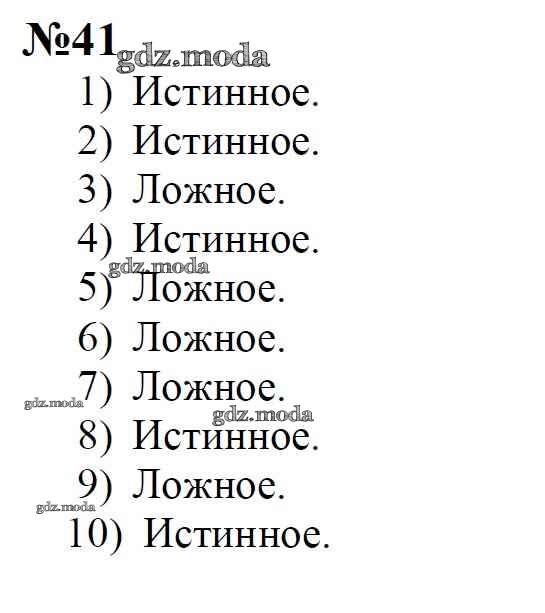 №41 gdz.moda

1) Истинное.
2) Истинное.
3) Ложное.
4) Истинное.
gdz.moda
5) Ложное.
6) Ложное.
gdz.moda 7) Ложное.
gdz.moda
8) Истинное.
9) Ложное.
gdz.moda
10) Истинное.